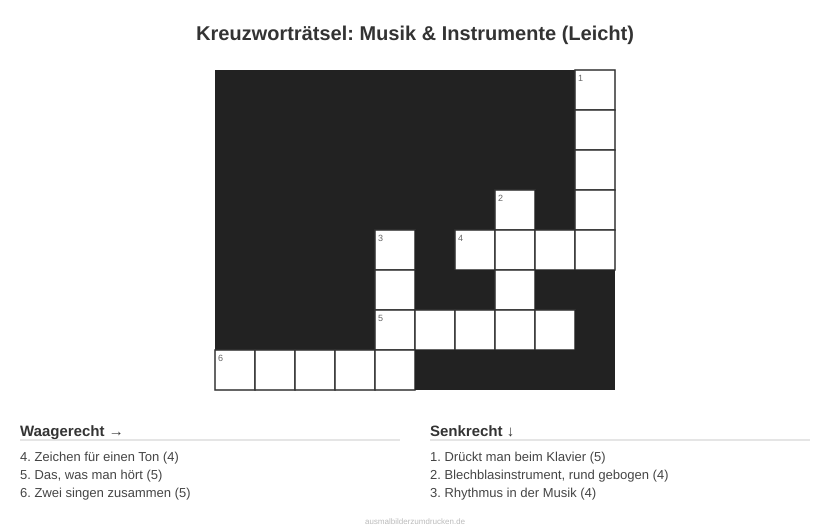 Kreuzworträtsel: Musik & Instrumente (Leicht)

1

2

3

4

5

6

Waagerecht →

4. Zeichen für einen Ton (4)
5. Das, was man hört (5)
6. Zwei singen zusammen (5)

Senkrecht ↓

1. Drückt man beim Klavier (5)
2. Blechblasinstrument, rund gebogen (4)
3. Rhythmus in der Musik (4)

ausmalbilderzumdrucken.de